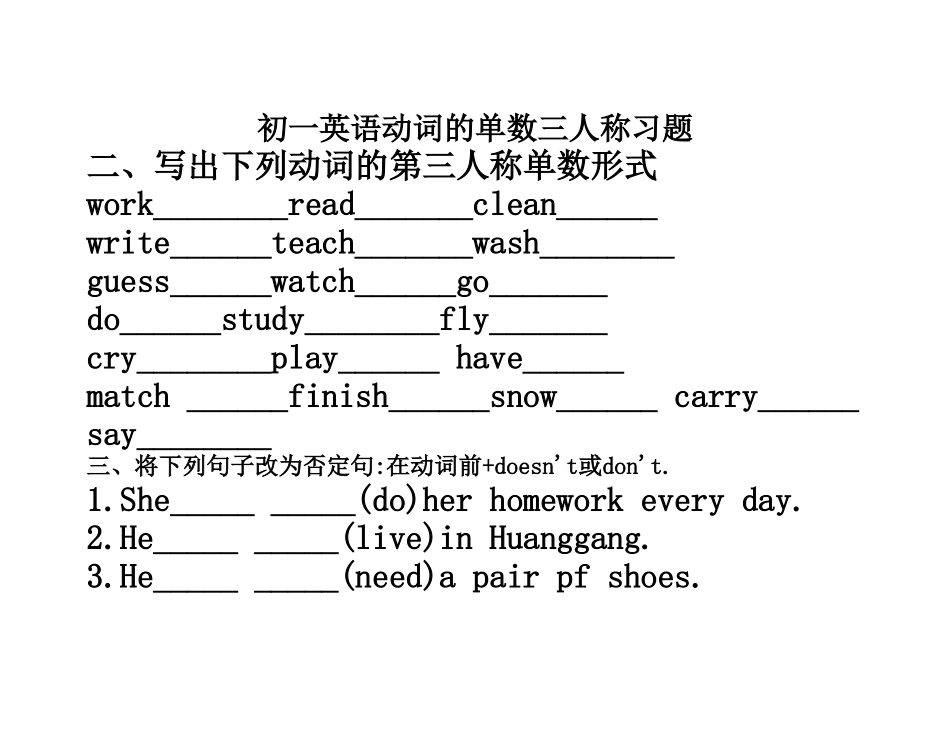 初一英语动词的单数三人称习题
二、写出下列动词的第三人称单数形式
work________read_______clean______
write______teach_______wash________
guess______watch______go_______
do______study________fly_______
cry________play______ have______
match ______finish______snow______ carry______
say________
三、将下列句子改为否定句:在动词前+doesn't或don't.
1.She_____ _____(do)her homework every day.
2.He_____ _____(live)in Huanggang.
3.He_____ _____(need)a pair pf shoes.